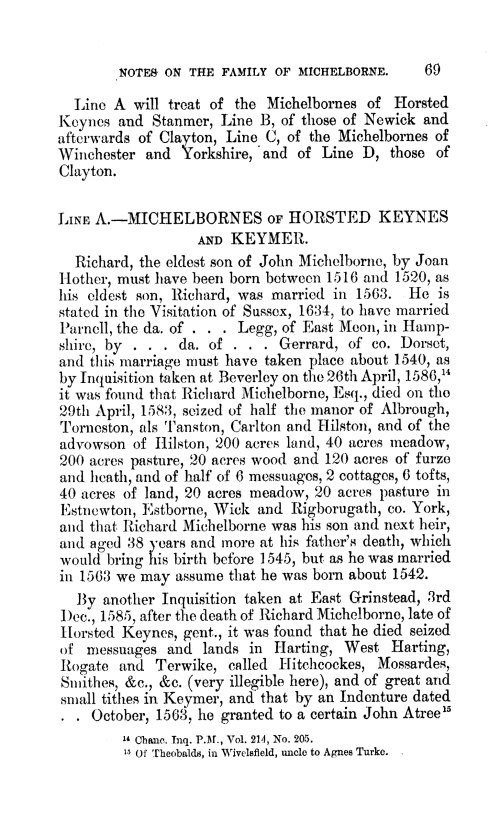 NOTES ON THE FAMILY OF MICHELBORNE. 69

Line A will treat of the Michelbornes of Horsted Keynes and Stanmer, Line B, of those of Newick and afterwards of Clayton, Line C, of the Michelbornes of Winchester and Yorkshire, and of Line D, those of Clayton.

LINE A.—MICHELBORNES OF HORSTED KEYNES AND KEYMER.

Richard, the eldest son of John Michelborne, by Joan Hother, must have been born between 1516 and 1520, as his eldest son, Richard, was married in 1563. He is stated in the Visitation of Sussex, 1634, to have married Parnell, the da. of . . . Legg, of East Meon, in Hampshire, by . . . da. of . . . Gerrard, of co. Dorset, and this marriage must have taken place about 1540, as by Inquisition taken at Beverley on the 26th April, 1586,$^{14}$ it was found that Richard Michelborne, Esq., died on the 29th April, 1583, seized of half the manor of Albrough, Torneston, als Tanston, Carlton and Hilston, and of the advowson of Hilston, 200 acres land, 40 acres meadow, 200 acres pasture, 20 acres wood and 120 acres of furze and heath, and of half of 6 messuages, 2 cottages, 6 tofts, 40 acres of land, 20 acres meadow, 20 acres pasture in Estnewton, Estborne, Wick and Rigborugath, co. York, and that Richard Michelborne was his son and next heir, and aged 38 years and more at his father's death, which would bring his birth before 1545, but as he was married in 1563 we may assume that he was born about 1542.

By another Inquisition taken at East Grinstead, 3rd Dec., 1585, after the death of Richard Michelborne, late of Horsted Keynes, gent., it was found that he died seized of messuages and lands in Harting, West Harting, Rogate and Terwike, called Hitchcockes, Mossardes, Smithes, &c., &c. (very illegible here), and of great and small tithes in Keymer, and that by an Indenture dated . . October, 1563, he granted to a certain John Atree$^{15}$

$^{14}$ Chanc. Inq. P.M., Vol. 214, No. 205.
$^{15}$ Of Theobalds, in Wivelsfield, uncle to Agnes Turke.